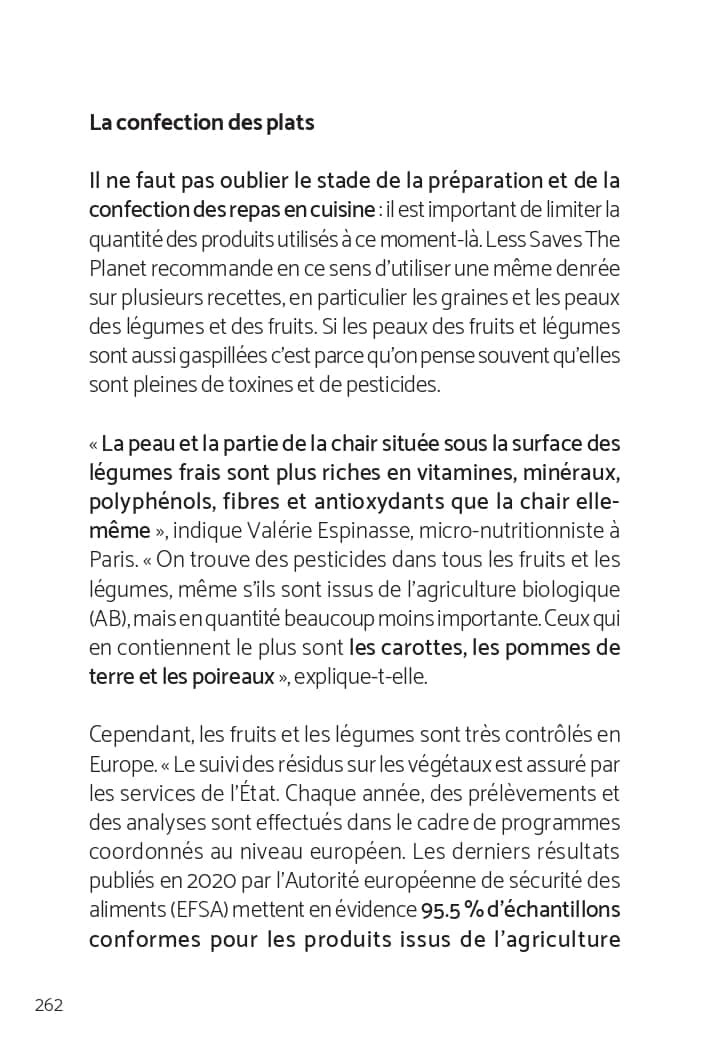 La confection des plats

Il ne faut pas oublier le stade de la préparation et de la confection des repas en cuisine : il est important de limiter la quantité des produits utilisés à ce moment-là. Less Saves The Planet recommande en ce sens d'utiliser une même denrée sur plusieurs recettes, en particulier les graines et les peaux des légumes et des fruits. Si les peaux des fruits et légumes sont aussi gaspillées c'est parce qu'on pense souvent qu'elles sont pleines de toxines et de pesticides.

« La peau et la partie de la chair située sous la surface des légumes frais sont plus riches en vitamines, minéraux, polyphénols, fibres et antioxydants que la chair elle-même », indique Valérie Espinasse, micro-nutritionniste à Paris. « On trouve des pesticides dans tous les fruits et les légumes, même s'ils sont issus de l'agriculture biologique (AB), mais en quantité beaucoup moins importante. Ceux qui en contiennent le plus sont les carottes, les pommes de terre et les poireaux », explique-t-elle.

Cependant, les fruits et les légumes sont très contrôlés en Europe. « Le suivi des résidus sur les végétaux est assuré par les services de l'État. Chaque année, des prélèvements et des analyses sont effectués dans le cadre de programmes coordonnés au niveau européen. Les derniers résultats publiés en 2020 par l'Autorité européenne de sécurité des aliments (EFSA) mettent en évidence 95.5 % d'échantillons conformes pour les produits issus de l'agriculture

262